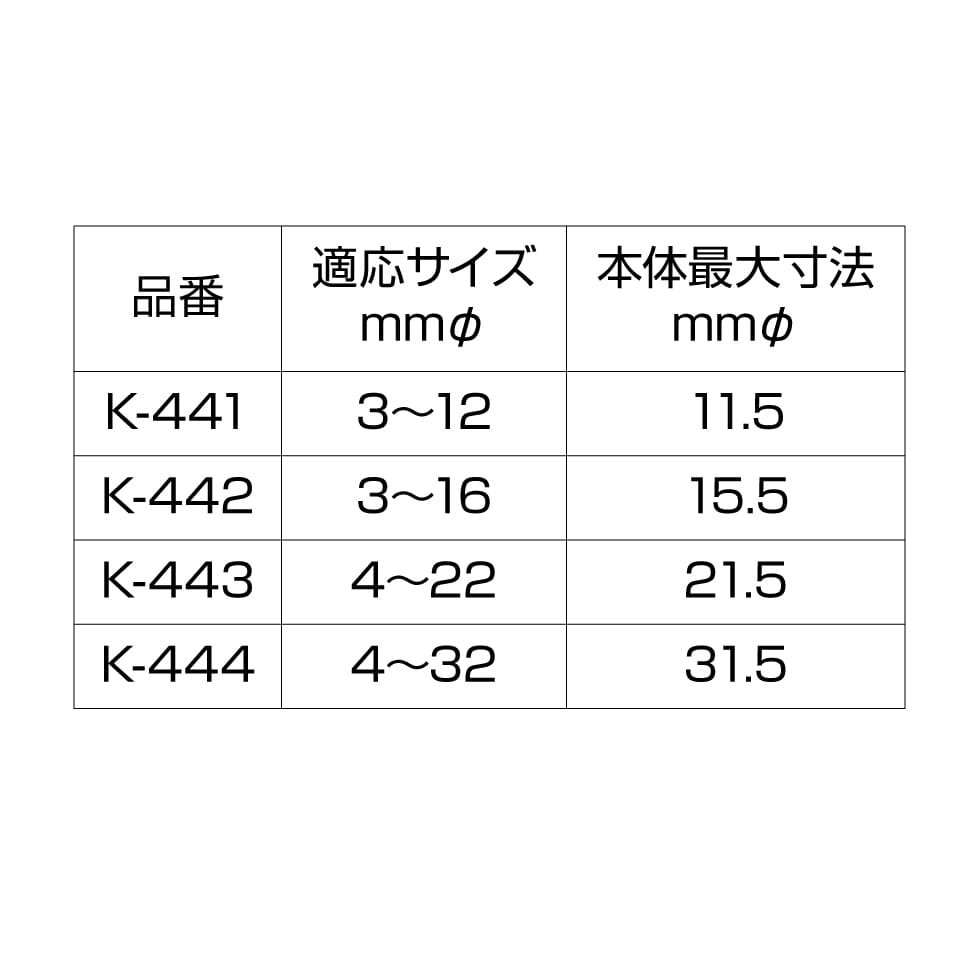 | 品番 | 適応サイズ mmφ | 本体最大寸法 mmφ |
|---|---|---|
| K-441 | 3～12 | 11.5 |
| K-442 | 3～16 | 15.5 |
| K-443 | 4～22 | 21.5 |
| K-444 | 4～32 | 31.5 |